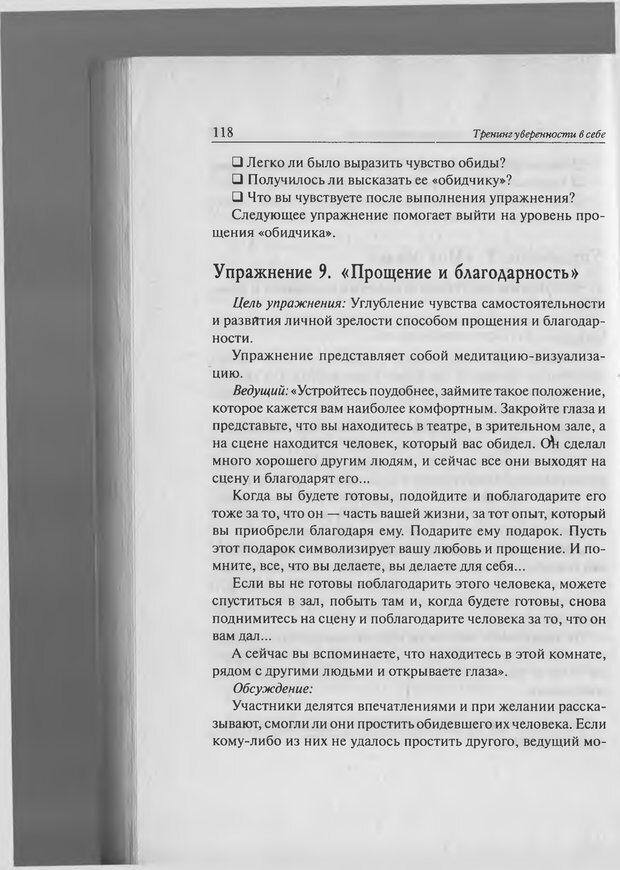 118 Тренинг уверенности в себе

❑ Легко ли было выразить чувство обиды?
❑ Получилось ли высказать ее «обидчику»?
❑ Что вы чувствуете после выполнения упражнения?

Следующее упражнение помогает выйти на уровень прощения «обидчика».

Упражнение 9. «Прощение и благодарность»

Цель упражнения: Углубление чувства самостоятельности и развития личной зрелости способом прощения и благодарности.

Упражнение представляет собой медитацию-визуализацию.

Ведущий: «Устройтесь поудобнее, займите такое положение, которое кажется вам наиболее комфортным. Закройте глаза и представьте, что вы находитесь в театре, в зрительном зале, а на сцене находится человек, который вас обидел. Он сделал много хорошего другим людям, и сейчас все они выходят на сцену и благодарят его...

Когда вы будете готовы, подойдите и поблагодарите его тоже за то, что он — часть вашей жизни, за тот опыт, который вы приобрели благодаря ему. Подарите ему подарок. Пусть этот подарок символизирует вашу любовь и прощение. И помните, все, что вы делаете, вы делаете для себя...

Если вы не готовы поблагодарить этого человека, можете спуститься в зал, побыть там и, когда будете готовы, снова поднимитесь на сцену и поблагодарите человека за то, что он вам дал...

А сейчас вы вспоминаете, что находитесь в этой комнате, рядом с другими людьми и открываете глаза».

Обсуждение:

Участники делятся впечатлениями и при желании рассказывают, смогли ли они простить обидевшего их человека. Если кому-либо из них не удалось простить другого, ведущий мо-